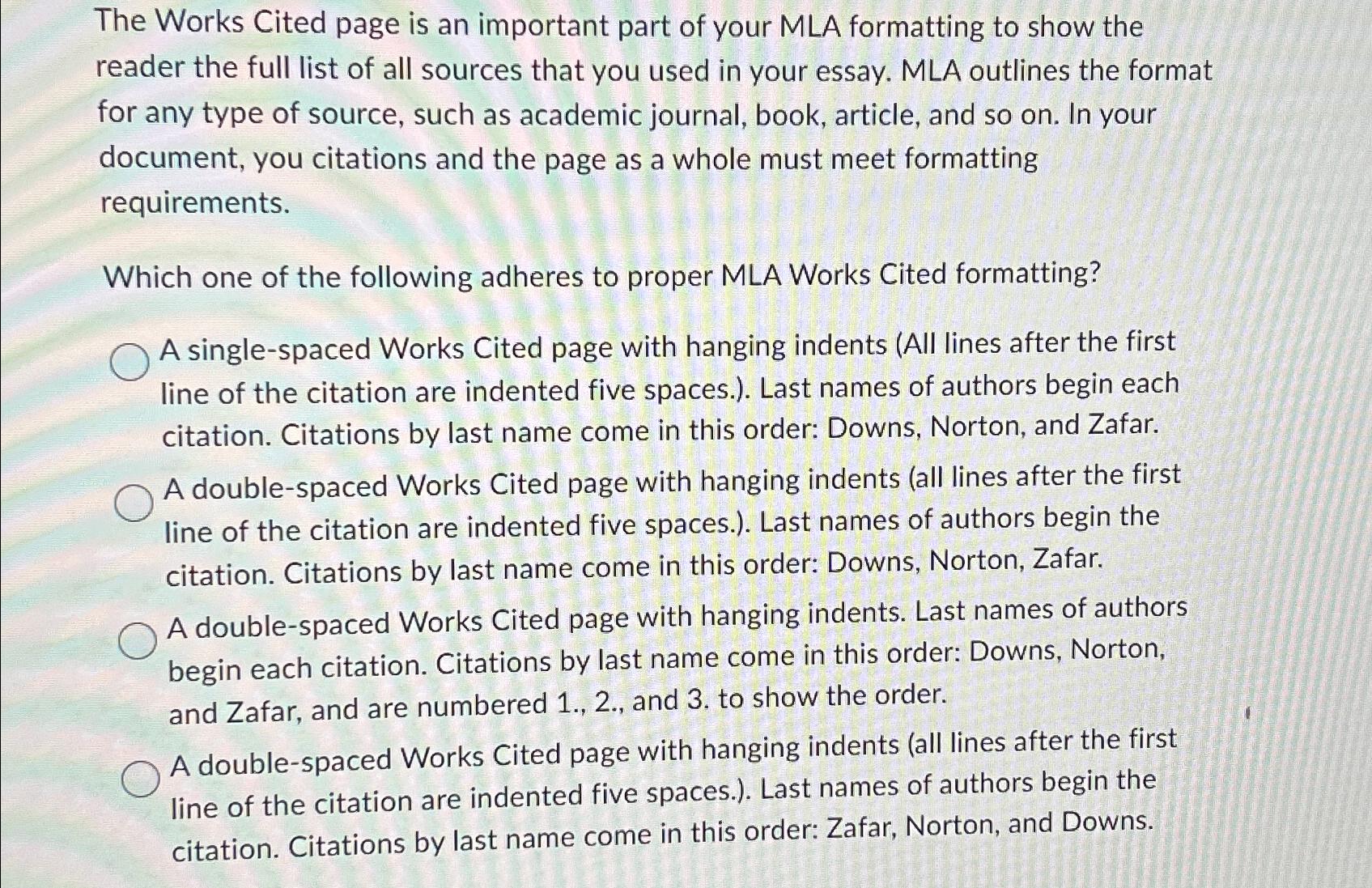 The Works Cited page is an important part of your MLA formatting to show the reader the full list of all sources that you used in your essay. MLA outlines the format for any type of source, such as academic journal, book, article, and so on. In your document, you citations and the page as a whole must meet formatting requirements.

Which one of the following adheres to proper MLA Works Cited formatting?

A single-spaced Works Cited page with hanging indents (All lines after the first line of the citation are indented five spaces.). Last names of authors begin each citation. Citations by last name come in this order: Downs, Norton, and Zafar.

A double-spaced Works Cited page with hanging indents (all lines after the first line of the citation are indented five spaces.). Last names of authors begin the citation. Citations by last name come in this order: Downs, Norton, Zafar.

A double-spaced Works Cited page with hanging indents. Last names of authors begin each citation. Citations by last name come in this order: Downs, Norton, and Zafar, and are numbered 1., 2., and 3. to show the order.

A double-spaced Works Cited page with hanging indents (all lines after the first line of the citation are indented five spaces.). Last names of authors begin the citation. Citations by last name come in this order: Zafar, Norton, and Downs.